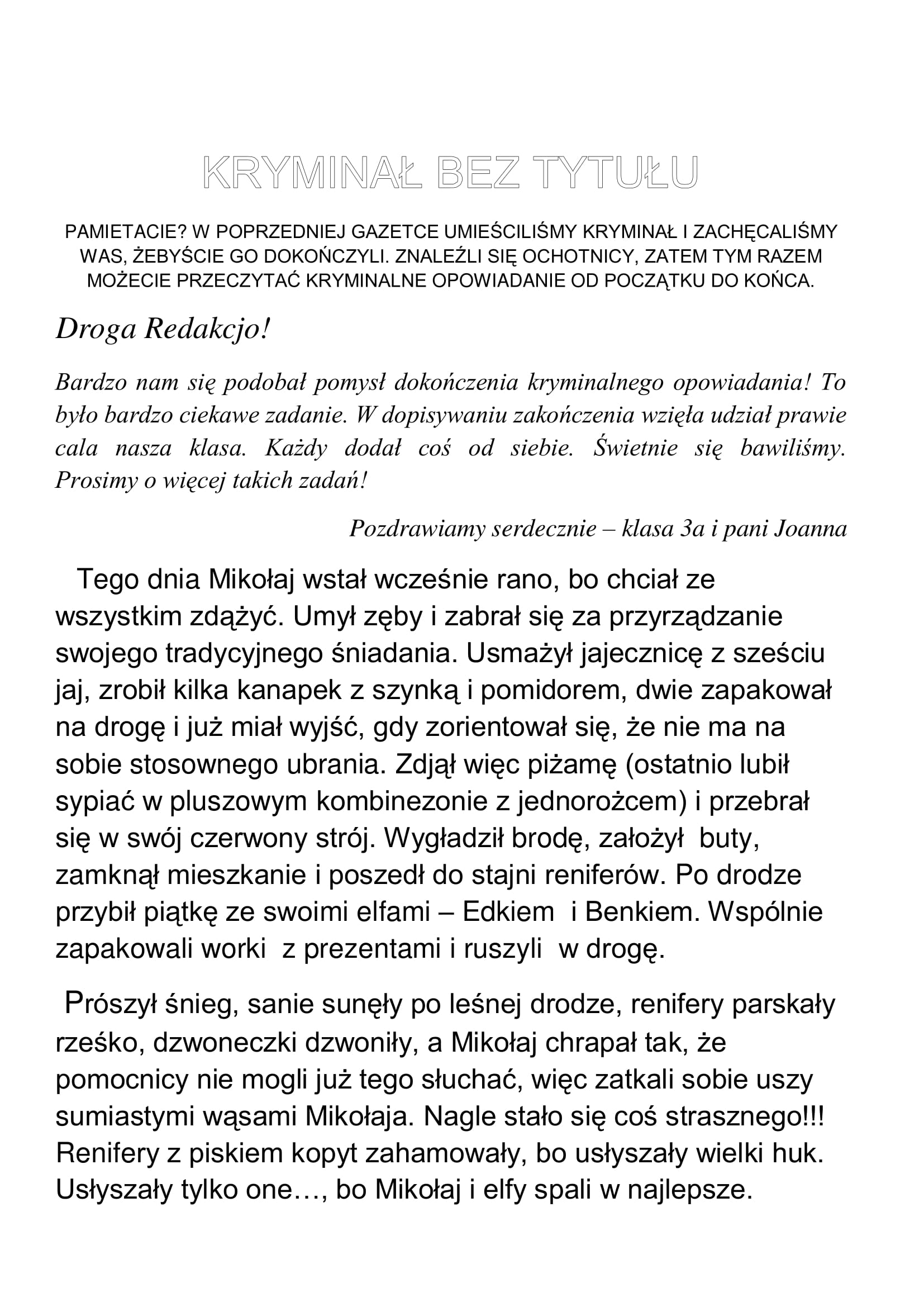 KRYMINAŁ BEZ TYTUŁU

PAMIETACIE? W POPRZEDNIEJ GAZETCE UMIEŚCILIŚMY KRYMINAŁ I ZACHĘCALIŚMY WAS, ŻEBYŚCIE GO DOKOŃCZYLI. ZNALEŹLI SIĘ OCHOTNICY, ZATEM TYM RAZEM MOŻECIE PRZECZYTAĆ KRYMINALNE OPOWIADANIE OD POCZĄTKU DO KOŃCA.

Droga Redakcjo!

Bardzo nam się podobał pomysł dokończenia kryminalnego opowiadania! To było bardzo ciekawe zadanie. W dopisywaniu zakończenia wzięła udział prawie cala nasza klasa. Każdy dodał coś od siebie. Świetnie się bawiliśmy. Prosimy o więcej takich zadań!

Pozdrawiamy serdecznie – klasa 3a i pani Joanna

Tego dnia Mikołaj wstał wcześnie rano, bo chciał ze wszystkim zdążyć. Umył zęby i zabrał się za przyrządzanie swojego tradycyjnego śniadania. Usmażył jajecznicę z sześciu jaj, zrobił kilka kanapek z szynką i pomidorem, dwie zapakował na drogę i już miał wyjść, gdy zorientował się, że nie ma na sobie stosownego ubrania. Zdjął więc piżamę (ostatnio lubił sypiać w pluszowym kombinezonie z jednorożcem) i przebrał się w swój czerwony strój. Wygładził brodę, założył buty, zamknął mieszkanie i poszedł do stajni reniferów. Po drodze przybił piątkę ze swoimi elfami – Edkiem i Benkiem. Wspólnie zapakowali worki z prezentami i ruszyli w drogę.

Prószył śnieg, sanie sunęły po leśnej drodze, renifery parskały rześko, dzwoneczki dzwoniły, a Mikołaj chrapał tak, że pomocnicy nie mogli już tego słuchać, więc zatkali sobie uszy sumiastymi wąsami Mikołaja. Nagle stało się coś strasznego!!! Renifery z piskiem kopyt zahamowały, bo usłyszały wielki huk. Usłyszały tylko one…, bo Mikołaj i elfy spali w najlepsze.